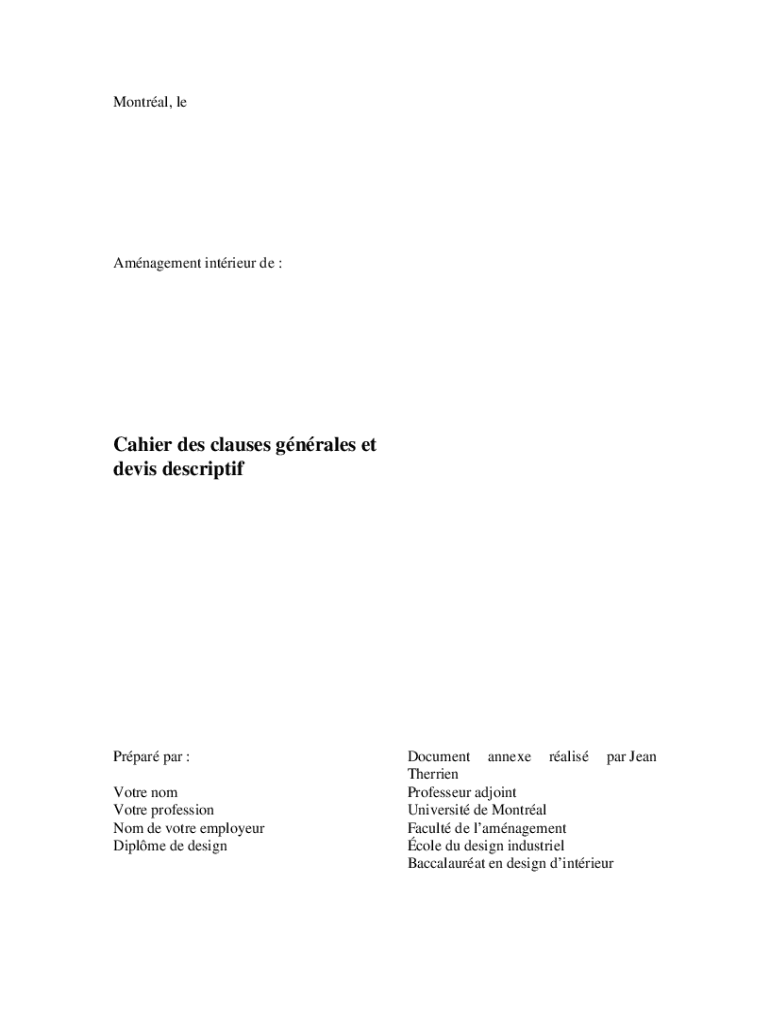 Montréal, le

Aménagement intérieur de :

Cahier des clauses générales et devis descriptif

Préparé par :

Votre nom
Votre profession
Nom de votre employeur
Diplôme de design

Document annexe réalisé par Jean Therrien
Professeur adjoint
Université de Montréal
Faculté de l'aménagement
École du design industriel
Baccalauréat en design d'intérieur